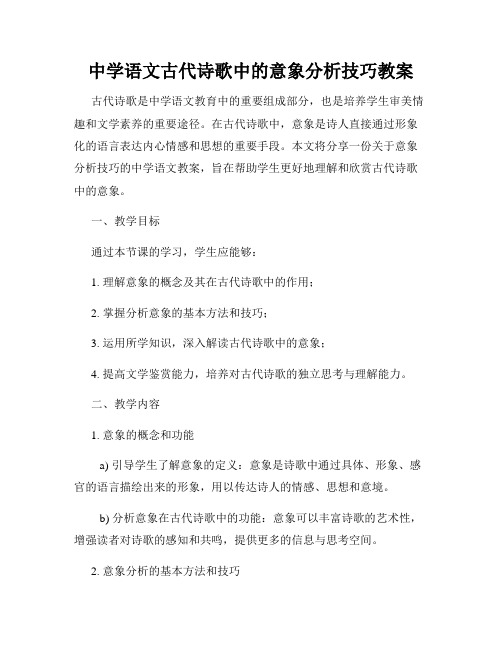 中学语文古代诗歌中的意象分析技巧教案

古代诗歌是中学语文教育中的重要组成部分，也是培养学生审美情趣和文学素养的重要途径。在古代诗歌中，意象是诗人直接通过形象化的语言表达内心情感和思想的重要手段。本文将分享一份关于意象分析技巧的中学语文教案，旨在帮助学生更好地理解和欣赏古代诗歌中的意象。

一、教学目标

通过本节课的学习，学生应能够：

1. 理解意象的概念及其在古代诗歌中的作用；

2. 掌握分析意象的基本方法和技巧；

3. 运用所学知识，深入解读古代诗歌中的意象；

4. 提高文学鉴赏能力，培养对古代诗歌的独立思考与理解能力。

二、教学内容

1. 意象的概念和功能

a) 引导学生了解意象的定义：意象是诗歌中通过具体、形象、感官的语言描绘出来的形象，用以传达诗人的情感、思想和意境。

b) 分析意象在古代诗歌中的功能：意象可以丰富诗歌的艺术性，增强读者对诗歌的感知和共鸣，提供更多的信息与思考空间。

2. 意象分析的基本方法和技巧